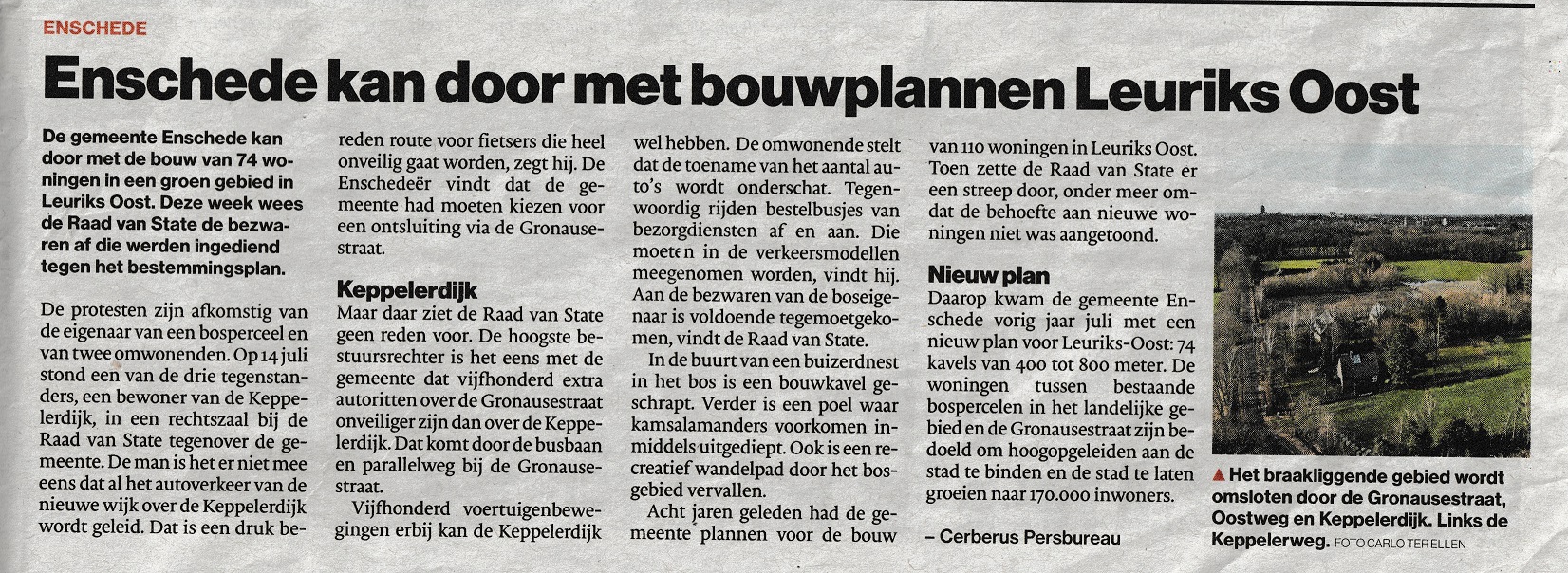 ENSCHEDE

Enschede kan door met bouwplannen Leuriks Oost

De gemeente Enschede kan door met de bouw van 74 woningen in een groen gebied in Leuriks Oost. Deze week wees de Raad van State de bezwaren af die werden ingediend tegen het bestemmingsplan.

De protesten zijn afkomstig van de eigenaar van een bosperceel en van twee omwonenden. Op 14 juli stond een van de drie tegenstanders, een bewoner van de Keppelerdijk, in een rechtszaal bij de Raad van State tegenover de gemeente. De man is het er niet mee eens dat al het autoverkeer van de nieuwe wijk over de Keppelerdijk wordt geleid. Dat is een druk bereden route voor fietsers die heel onveilig gaat worden, zegt hij. De Enschedeër vindt dat de gemeente had moeten kiezen voor een ontsluiting via de Gronausestraat.

Keppelerdijk
Maar daar ziet de Raad van State geen reden voor. De hoogste bestuursrechter is het eens met de gemeente dat vijfhonderd extra autoritten over de Gronausestraat onveiliger zijn dan over de Keppelerdijk. Dat komt door de busbaan en parallelweg bij de Gronausestraat.

Vijfhonderd voertuigenbewegingen erbij kan de Keppelerdijk wel hebben. De omwonende stelt dat de toename van het aantal auto's wordt onderschat. Tegenwoordig rijden bestelbusjes van bezorgdiensten af en aan. Die moeten in de verkeersmodellen meegenomen worden, vindt hij. Aan de bezwaren van de boseigenaar is voldoende tegemoetgekomen, vindt de Raad van State.

In de buurt van een buizerdnest in het bos is een bouwkavel geschrapt. Verder is een poel waar kamsalamanders voorkomen inmiddels uitgediept. Ook is een recreatief wandelpad door het bosgebied vervallen.

Acht jaren geleden had de gemeente plannen voor de bouw van 110 woningen in Leuriks Oost. Toen zette de Raad van State er een streep door, onder meer omdat de behoefte aan nieuwe woningen niet was aangetoond.

Nieuw plan
Daarop kwam de gemeente Enschede vorig jaar juli met een nieuw plan voor Leuriks-Oost: 74 kavels van 400 tot 800 meter. De woningen tussen bestaande bospercelen in het landelijke gebied en de Gronausestraat zijn bedoeld om hoogopgeleiden aan de stad te binden en de stad te laten groeien naar 170.000 inwoners.

– Cerberus Persbureau

▲ Het braakliggende gebied wordt omsloten door de Gronausestraat, Oostweg en Keppelerdijk. Links de Keppelerweg. FOTO CARLO TER ELLEN